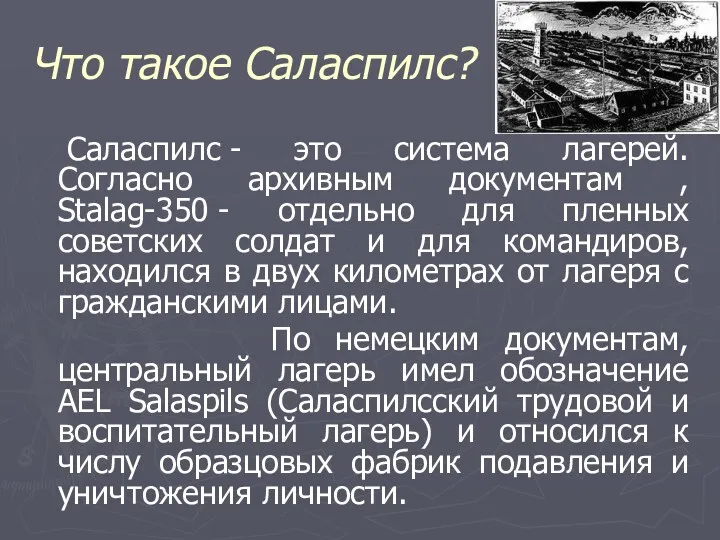 Что такое Саласпилс?

Саласпилс - это система лагерей. Согласно архивным документам , Stalag-350 - отдельно для пленных советских солдат и для командиров, находился в двух километрах от лагеря с гражданскими лицами.

По немецким документам, центральный лагерь имел обозначение AEL Salaspils (Саласпилсский трудовой и воспитательный лагерь) и относился к числу образцовых фабрик подавления и уничтожения личности.